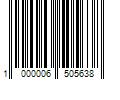 1 000006 505638